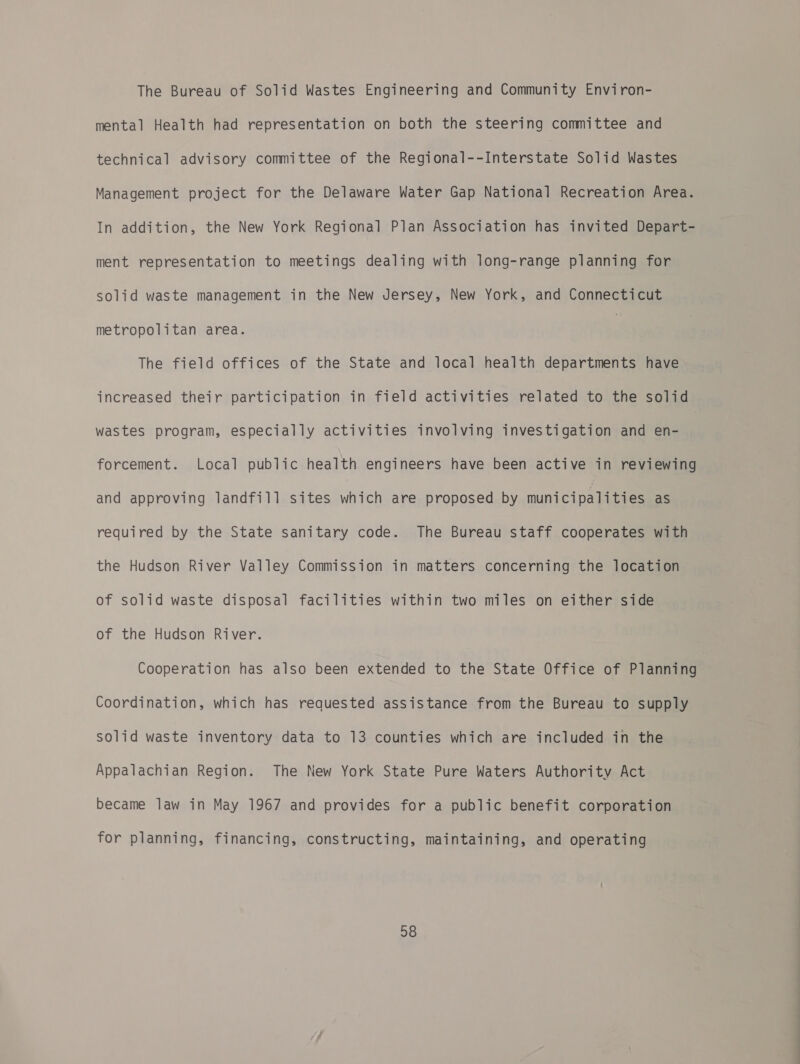 The Bureau of Solid Wastes Engineering and Community Environmental Health had representation on both the steering committee and technical advisory committee of the Regional--Interstate Solid Wastes Management project for the Delaware Water Gap National Recreation Area. In addition, the New York Regional Plan Association has invited Department representation to meetings dealing with long-range planning for solid waste management in the New Jersey, New York, and Connecticut metropolitan area.

The field offices of the State and local health departments have increased their participation in field activities related to the solid wastes program, especially activities involving investigation and enforcement. Local public health engineers have been active in reviewing and approving landfill sites which are proposed by municipalities as required by the State sanitary code. The Bureau staff cooperates with the Hudson River Valley Commission in matters concerning the location of solid waste disposal facilities within two miles on either side of the Hudson River.

Cooperation has also been extended to the State Office of Planning Coordination, which has requested assistance from the Bureau to supply solid waste inventory data to 13 counties which are included in the Appalachian Region. The New York State Pure Waters Authority Act became law in May 1967 and provides for a public benefit corporation for planning, financing, constructing, maintaining, and operating

58